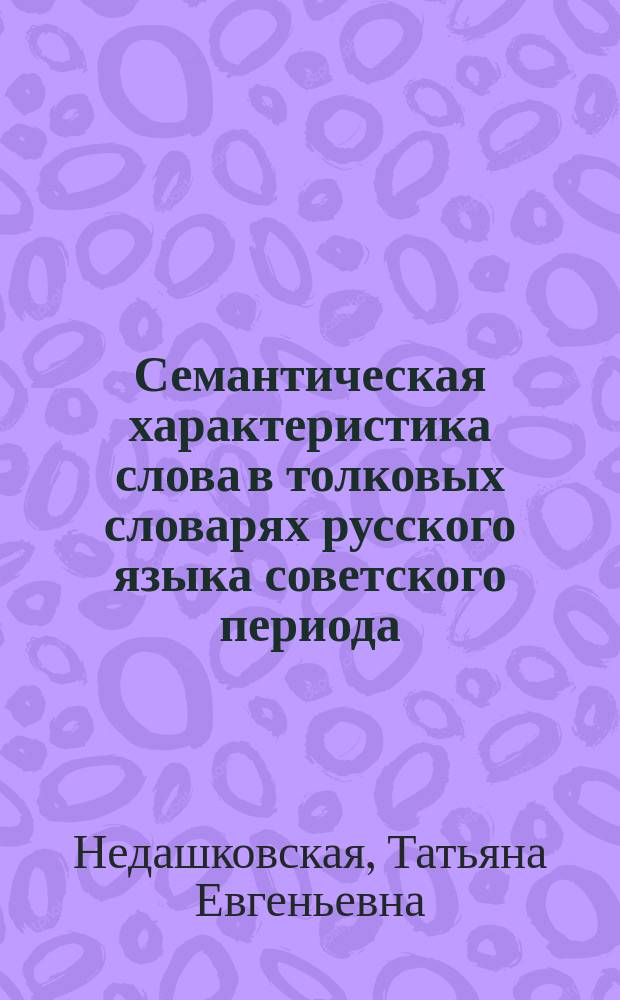 Семантическая характеристика слова в толковых словарях русского языка советского периода

Недашковская, Татьяна Евгеньевна